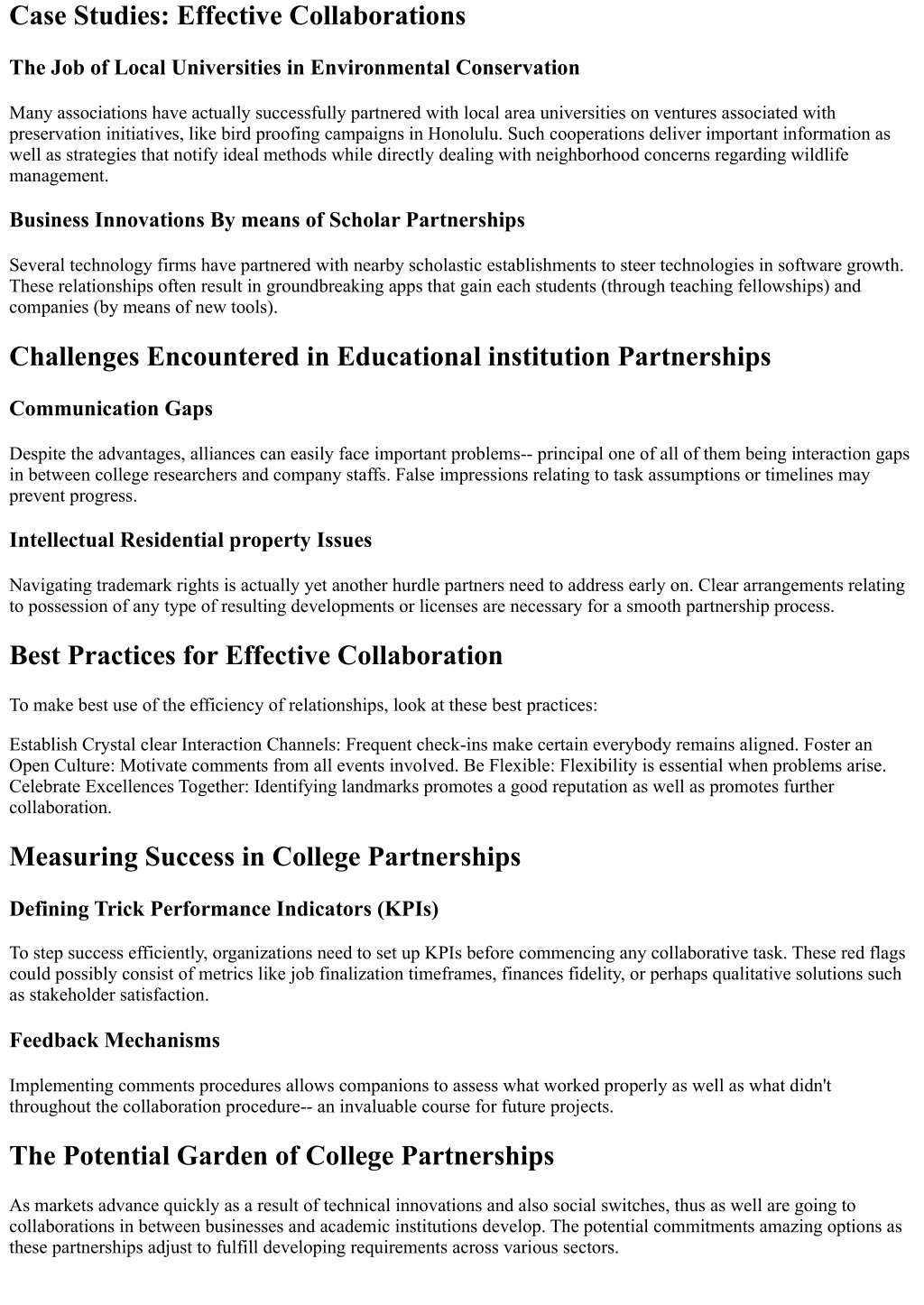 Case Studies: Effective Collaborations

The Job of Local Universities in Environmental Conservation

Many associations have actually successfully partnered with local area universities on ventures associated with preservation initiatives, like bird proofing campaigns in Honolulu. Such cooperations deliver important information as well as strategies that notify ideal methods while directly dealing with neighborhood concerns regarding wildlife management.

Business Innovations By means of Scholar Partnerships

Several technology firms have partnered with nearby scholastic establishments to steer technologies in software growth. These relationships often result in groundbreaking apps that gain each students (through teaching fellowships) and companies (by means of new tools).

Challenges Encountered in Educational institution Partnerships

Communication Gaps

Despite the advantages, alliances can easily face important problems-- principal one of all of them being interaction gaps in between college researchers and company staffs. False impressions relating to task assumptions or timelines may prevent progress.

Intellectual Residential property Issues

Navigating trademark rights is actually yet another hurdle partners need to address early on. Clear arrangements relating to possession of any type of resulting developments or licenses are necessary for a smooth partnership process.

Best Practices for Effective Collaboration

To make best use of the efficiency of relationships, look at these best practices:

Establish Crystal clear Interaction Channels: Frequent check-ins make certain everybody remains aligned. Foster an Open Culture: Motivate comments from all events involved. Be Flexible: Flexibility is essential when problems arise. Celebrate Excellences Together: Identifying landmarks promotes a good reputation as well as promotes further collaboration.

Measuring Success in College Partnerships

Defining Trick Performance Indicators (KPIs)

To step success efficiently, organizations need to set up KPIs before commencing any collaborative task. These red flags could possibly consist of metrics like job finalization timeframes, finances fidelity, or perhaps qualitative solutions such as stakeholder satisfaction.

Feedback Mechanisms

Implementing comments procedures allows companions to assess what worked properly as well as what didn't throughout the collaboration procedure-- an invaluable course for future projects.

The Potential Garden of College Partnerships

As markets advance quickly as a result of technical innovations and also social switches, thus as well are going to collaborations in between businesses and academic institutions develop. The potential commitments amazing options as these partnerships adjust to fulfill developing requirements across various sectors.